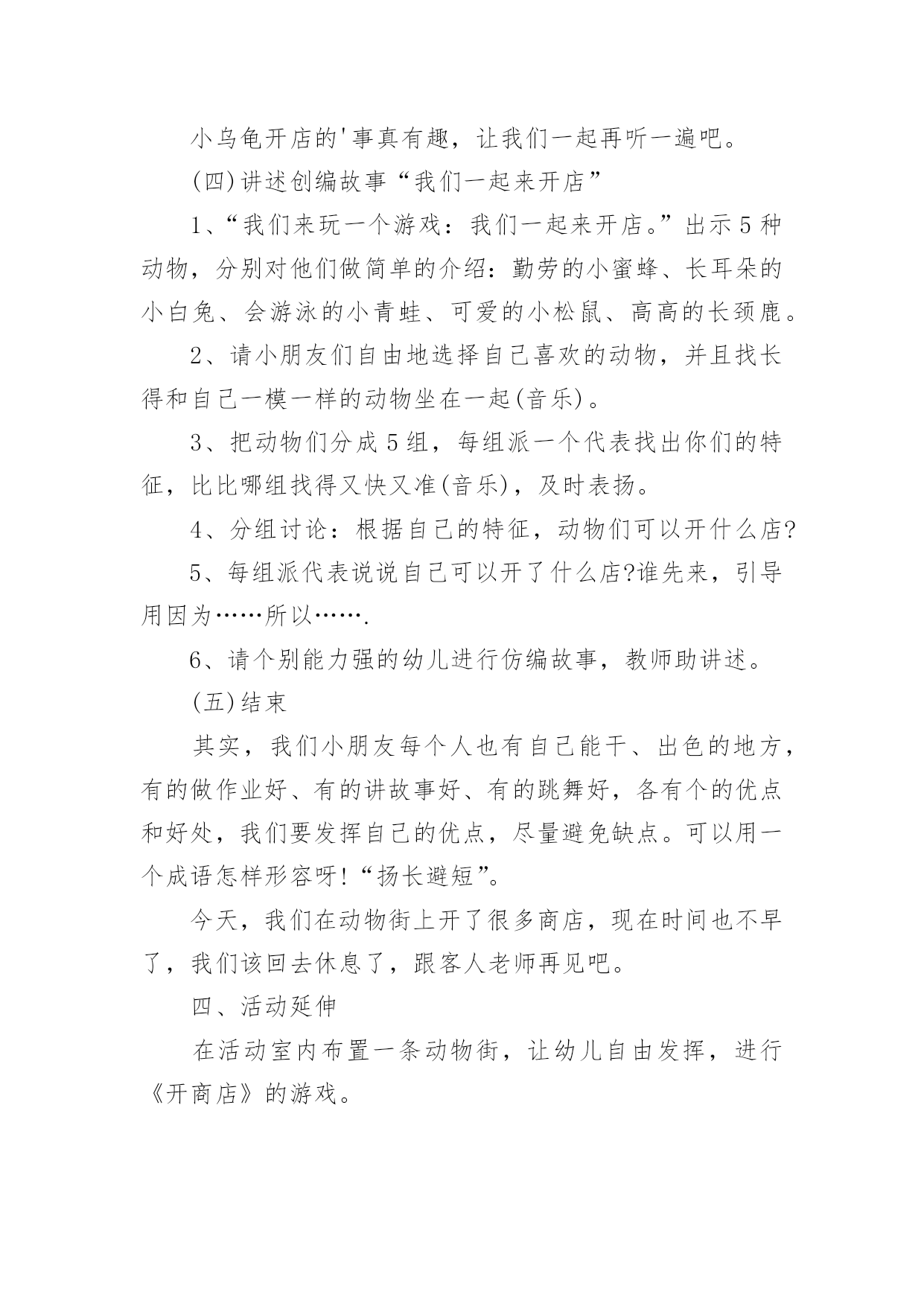 小乌龟开店的'事真有趣，让我们一起再听一遍吧。

(四)讲述创编故事“我们一起来开店”

1、“我们来玩一个游戏：我们一起来开店。”出示5种动物，分别对他们做简单的介绍：勤劳的小蜜蜂、长耳朵的小白兔、会游泳的小青蛙、可爱的小松鼠、高高的长颈鹿。

2、请小朋友们自由地选择自己喜欢的动物，并且找长得和自己一模一样的动物坐在一起(音乐)。

3、把动物们分成5组，每组派一个代表找出你们的特征，比比哪组找得又快又准(音乐)，及时表扬。

4、分组讨论：根据自己的特征，动物们可以开什么店?

5、每组派代表说说自己可以开了什么店?谁先来，引导用因为……所以…….

6、请个别能力强的幼儿进行仿编故事，教师助讲述。

(五)结束

其实，我们小朋友每个人也有自己能干、出色的地方，有的做作业好、有的讲故事好、有的跳舞好，各有个的优点和好处，我们要发挥自己的优点，尽量避免缺点。可以用一个成语怎样形容呀!“扬长避短”。

今天，我们在动物街上开了很多商店，现在时间也不早了，我们该回去休息了，跟客人老师再见吧。

四、活动延伸

在活动室内布置一条动物街，让幼儿自由发挥，进行《开商店》的游戏。